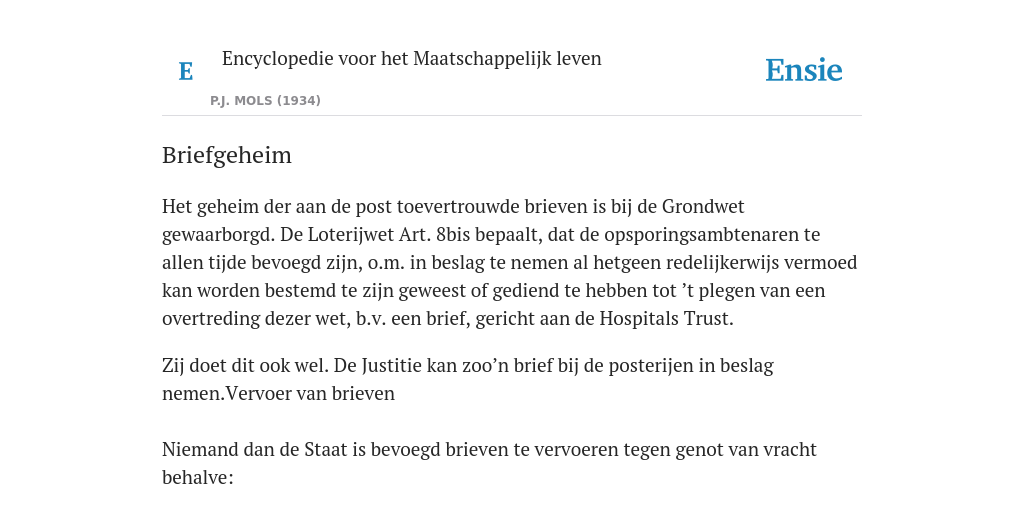 E Encyclopedie voor het Maatschappelijk leven

Ensie

P.J. MOLS (1934)

Briefgeheim

Het geheim der aan de post toevertrouwde brieven is bij de Grondwet gewaarborgd. De Loterijwet Art. 8bis bepaalt, dat de opsporingsambtenaren te allen tijde bevoegd zijn, o.m. in beslag te nemen al hetgeen redelijkerwijs vermoed kan worden bestemd te zijn geweest of gediend te hebben tot ’t plegen van een overtreding dezer wet, b.v. een brief, gericht aan de Hospitals Trust.

Zij doet dit ook wel. De Justitie kan zoo’n brief bij de posterijen in beslag nemen.Vervoer van brieven

Niemand dan de Staat is bevoegd brieven te vervoeren tegen genot van vracht behalve: